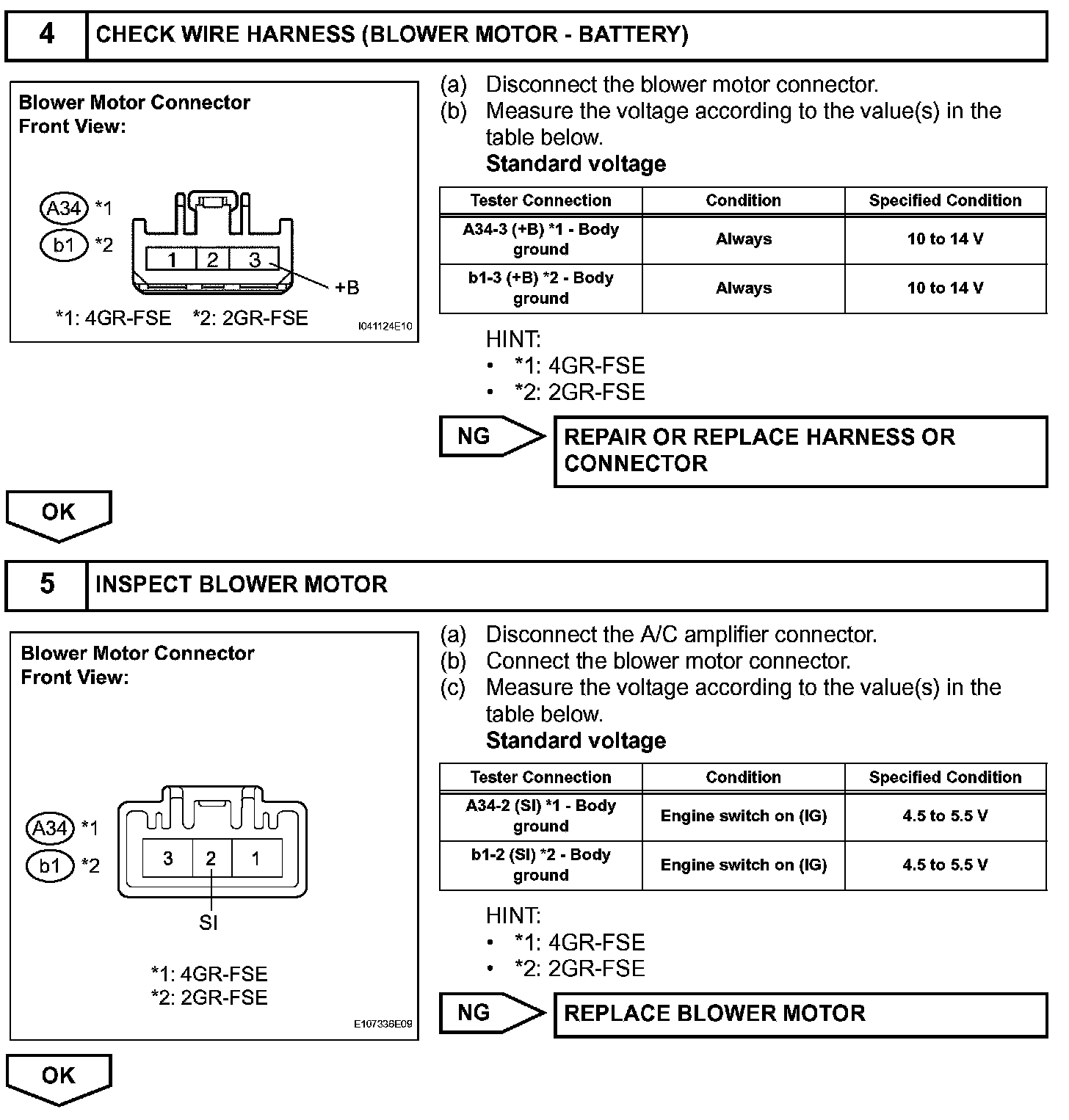 4 CHECK WIRE HARNESS (BLOWER MOTOR - BATTERY)

Blower Motor Connector
Front View:

A34 *1
b1 *2

1 2 3

+B

*1: 4GR-FSE *2: 2GR-FSE

I041124E10

(a) Disconnect the blower motor connector.
(b) Measure the voltage according to the value(s) in the table below.
Standard voltage

| Tester Connection | Condition | Specified Condition |
|---|---|---|
| A34-3 (+B) *1 - Body ground | Always | 10 to 14 V |
| b1-3 (+B) *2 - Body ground | Always | 10 to 14 V |

HINT:
• *1: 4GR-FSE
• *2: 2GR-FSE

NG REPAIR OR REPLACE HARNESS OR CONNECTOR

OK

5 INSPECT BLOWER MOTOR

Blower Motor Connector
Front View:

A34 *1
b1 *2

3 2 1

SI

*1: 4GR-FSE
*2: 2GR-FSE

E107336E09

(a) Disconnect the A/C amplifier connector.
(b) Connect the blower motor connector.
(c) Measure the voltage according to the value(s) in the table below.
Standard voltage

| Tester Connection | Condition | Specified Condition |
|---|---|---|
| A34-2 (SI) *1 - Body ground | Engine switch on (IG) | 4.5 to 5.5 V |
| b1-2 (SI) *2 - Body ground | Engine switch on (IG) | 4.5 to 5.5 V |

HINT:
• *1: 4GR-FSE
• *2: 2GR-FSE

NG REPLACE BLOWER MOTOR

OK